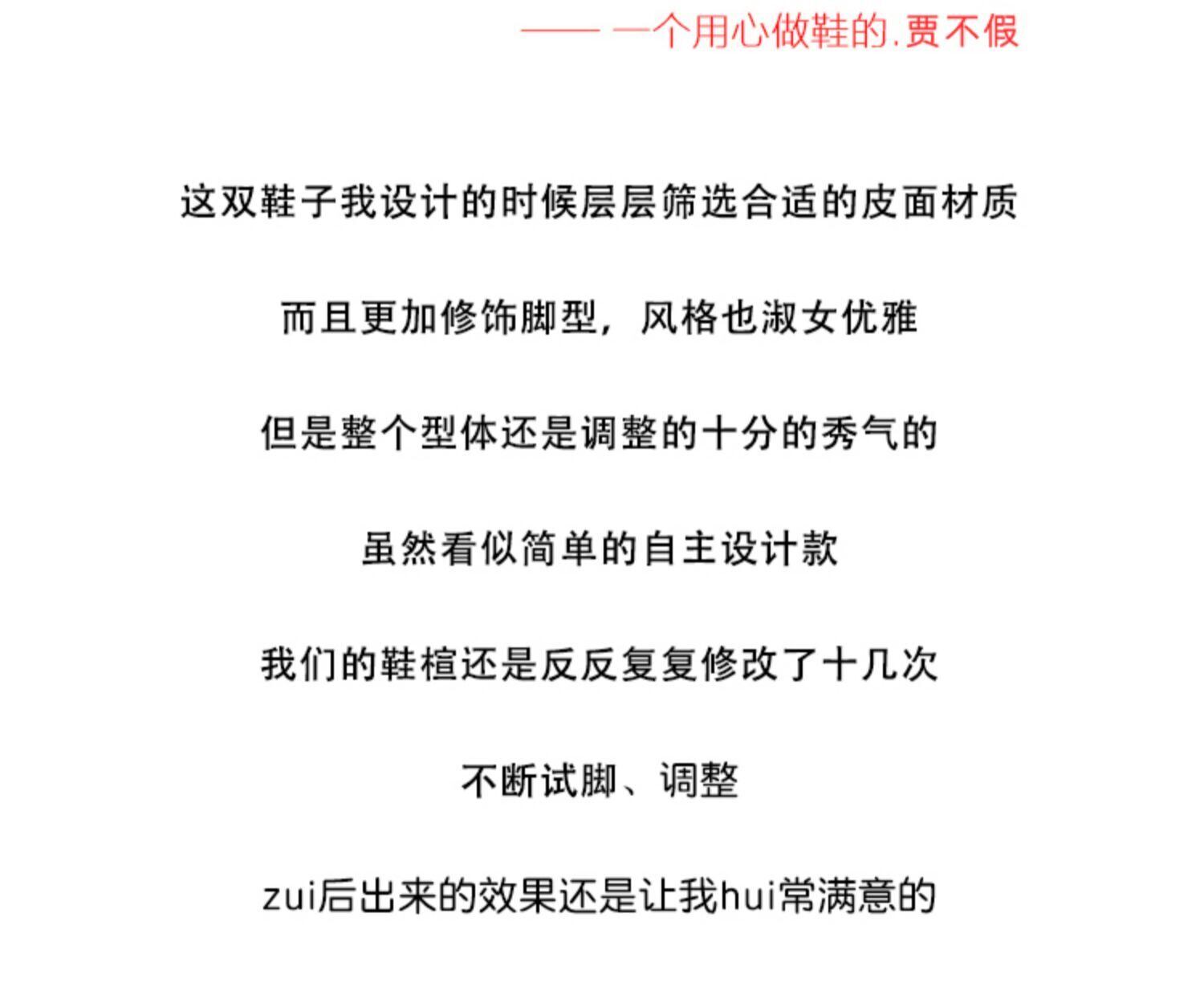 —— 一个用心做鞋的.贾不假

这双鞋子我设计的时候层层筛选合适的皮面材质

而且更加修饰脚型，风格也淑女优雅

但是整个型体还是调整的十分的秀气的

虽然看似简单的自主设计款

我们的鞋楦还是反反复复修改了十几次

不断试脚、调整

zui后出来的效果还是让我hui常满意的